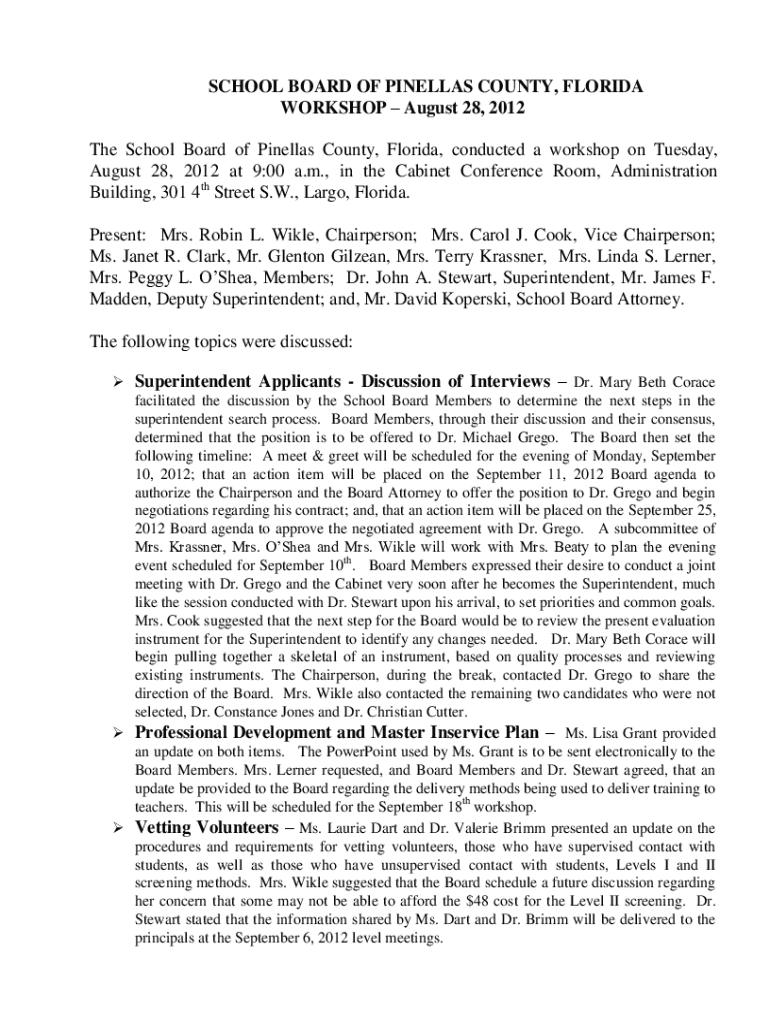 SCHOOL BOARD OF PINELLAS COUNTY, FLORIDA
WORKSHOP – August 28, 2012

The School Board of Pinellas County, Florida, conducted a workshop on Tuesday, August 28, 2012 at 9:00 a.m., in the Cabinet Conference Room, Administration Building, 301 4$^{th}$ Street S.W., Largo, Florida.

Present: Mrs. Robin L. Wikle, Chairperson; Mrs. Carol J. Cook, Vice Chairperson; Ms. Janet R. Clark, Mr. Glenton Gilzean, Mrs. Terry Krassner, Mrs. Linda S. Lerner, Mrs. Peggy L. O'Shea, Members; Dr. John A. Stewart, Superintendent, Mr. James F. Madden, Deputy Superintendent; and, Mr. David Koperski, School Board Attorney.

The following topics were discussed:

➢ Superintendent Applicants - Discussion of Interviews – Dr. Mary Beth Corace facilitated the discussion by the School Board Members to determine the next steps in the superintendent search process. Board Members, through their discussion and their consensus, determined that the position is to be offered to Dr. Michael Grego. The Board then set the following timeline: A meet & greet will be scheduled for the evening of Monday, September 10, 2012; that an action item will be placed on the September 11, 2012 Board agenda to authorize the Chairperson and the Board Attorney to offer the position to Dr. Grego and begin negotiations regarding his contract; and, that an action item will be placed on the September 25, 2012 Board agenda to approve the negotiated agreement with Dr. Grego. A subcommittee of Mrs. Krassner, Mrs. O'Shea and Mrs. Wikle will work with Mrs. Beaty to plan the evening event scheduled for September 10$^{th}$. Board Members expressed their desire to conduct a joint meeting with Dr. Grego and the Cabinet very soon after he becomes the Superintendent, much like the session conducted with Dr. Stewart upon his arrival, to set priorities and common goals. Mrs. Cook suggested that the next step for the Board would be to review the present evaluation instrument for the Superintendent to identify any changes needed. Dr. Mary Beth Corace will begin pulling together a skeletal of an instrument, based on quality processes and reviewing existing instruments. The Chairperson, during the break, contacted Dr. Grego to share the direction of the Board. Mrs. Wikle also contacted the remaining two candidates who were not selected, Dr. Constance Jones and Dr. Christian Cutter.

➢ Professional Development and Master Inservice Plan – Ms. Lisa Grant provided an update on both items. The PowerPoint used by Ms. Grant is to be sent electronically to the Board Members. Mrs. Lerner requested, and Board Members and Dr. Stewart agreed, that an update be provided to the Board regarding the delivery methods being used to deliver training to teachers. This will be scheduled for the September 18$^{th}$ workshop.

➢ Vetting Volunteers – Ms. Laurie Dart and Dr. Valerie Brimm presented an update on the procedures and requirements for vetting volunteers, those who have supervised contact with students, as well as those who have unsupervised contact with students, Levels I and II screening methods. Mrs. Wikle suggested that the Board schedule a future discussion regarding her concern that some may not be able to afford the $48 cost for the Level II screening. Dr. Stewart stated that the information shared by Ms. Dart and Dr. Brimm will be delivered to the principals at the September 6, 2012 level meetings.